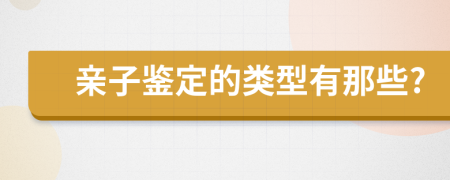 亲子鉴定的类型有那些?